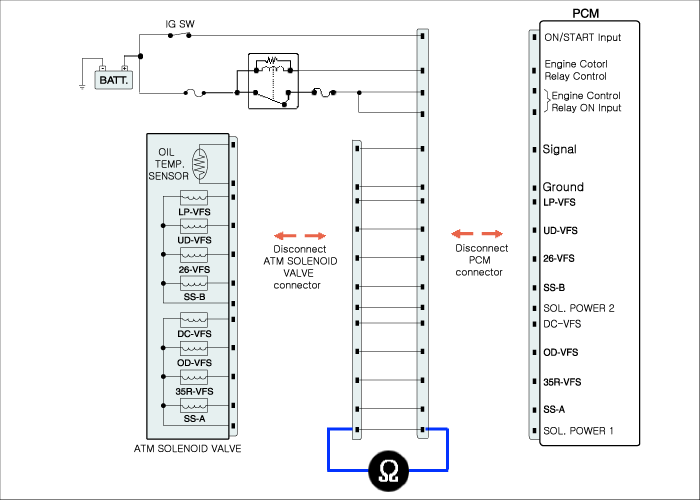 IG SW

BATT.

OIL TEMP. SENSOR

LP-VFS

UD-VFS

26-VFS

SS-B

DC-VFS

OD-VFS

35R-VFS

SS-A

ATM SOLENOID VALVE

Disconnect ATM SOLENOID VALVE connector

Disconnect PCM connector

Ω

PCM

ON/START Input

Engine Cotorl Relay Control

Engine Control Relay ON Input

Signal

Ground

LP-VFS

UD-VFS

26-VFS

SS-B

SOL. POWER 2

DC-VFS

OD-VFS

35R-VFS

SS-A

SOL. POWER 1